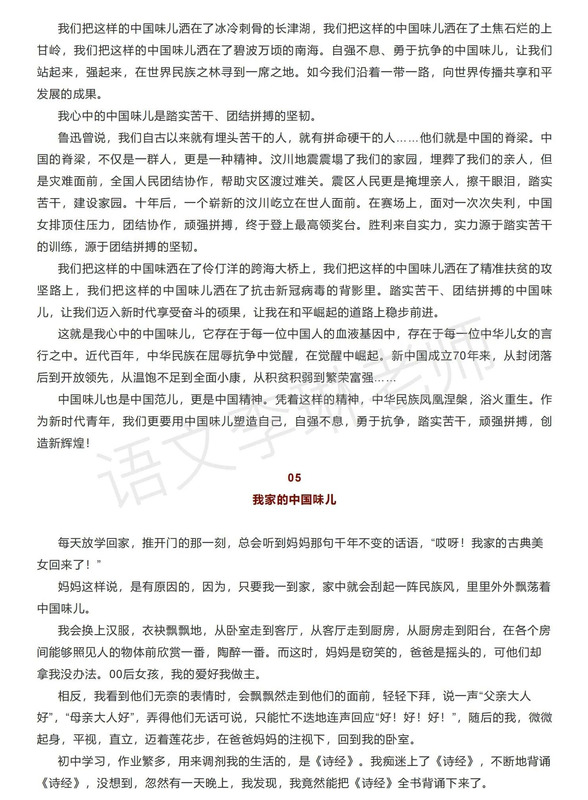 我们把这样的中国味儿洒在了冰冷刺骨的长津湖，我们把这样的中国味儿洒在了土焦石烂的上甘岭，我们把这样的中国味儿洒在了碧波万顷的南海。自强不息、勇于抗争的中国味儿，让我们站起来，强起来，在世界民族之林寻到一席之地。如今我们沿着一带一路，向世界传播共享和平发展的成果。

我心中的中国味儿是踏实苦干、团结拼搏的坚韧。

鲁迅曾说，我们自古以来就有埋头苦干的人，就有拼命硬干的人……他们就是中国的脊梁。中国的脊梁，不仅是一群人，更是一种精神。汶川地震震塌了我们的家园，埋葬了我们的亲人，但是灾难面前，全国人民团结协作，帮助灾区渡过难关。震区人民更是掩埋亲人，擦干眼泪，踏实苦干，建设家园。十年后，一个崭新的汶川屹立在世人面前。在赛场上，面对一次次失利，中国女排顶住压力，团结协作，顽强拼搏，终于登上最高领奖台。胜利来自实力，实力源于踏实苦干的训练，源于团结拼搏的坚韧。

我们把这样的中国味洒在了伶仃洋的跨海大桥上，我们把这样的中国味儿洒在了精准扶贫的攻坚路上，我们把这样的中国味儿洒在了抗击新冠病毒的背影里。踏实苦干、团结拼搏的中国味儿，让我们迈入新时代享受奋斗的硕果，让我在和平崛起的道路上稳步前进。

这就是我心中的中国味儿，它存在于每一位中国人的血液基因中，存在于每一位中华儿女的言行之中。近代百年，中华民族在屈辱抗争中觉醒，在觉醒中崛起。新中国成立70年来，从封闭落后到开放领先，从温饱不足到全面小康，从积贫积弱到繁荣富强……

中国味儿也是中国范儿，更是中国精神。凭着这样的精神，中华民族凤凰涅槃，浴火重生。作为新时代青年，我们更要用中国味儿塑造自己，自强不息，勇于抗争，踏实苦干，顽强拼搏，创造新辉煌！

语文李琳老师

05
我家的中国味儿

每天放学回家，推开门的那一刻，总会听到妈妈那句千年不变的话语，“哎呀！我家的古典美女回来了！”

妈妈这样说，是有原因的，因为，只要我一到家，家中就会刮起一阵民族风，里里外外飘荡着中国味儿。

我会换上汉服，衣袂飘飘地，从卧室走到客厅，从客厅走到厨房，从厨房走到阳台，在各个房间能够照见人的物体前欣赏一番，陶醉一番。而这时，妈妈是窃笑的，爸爸是摇头的，可他们却拿我没办法。00后女孩，我的爱好我做主。

相反，我看到他们无奈的表情时，会飘飘然走到他们的面前，轻轻下拜，说一声“父亲大人好”，“母亲大人好”，弄得他们无话可说，只能忙不迭地连声回应“好！好！好！”，随后的我，微微起身，平视，直立，迈着莲花步，在爸爸妈妈的注视下，回到我的卧室。

初中学习，作业繁多，用来调剂我的生活的，是《诗经》。我痴迷上了《诗经》，不断地背诵《诗经》，没想到，忽然有一天晚上，我发现，我竟然能把《诗经》全书背诵下来了。